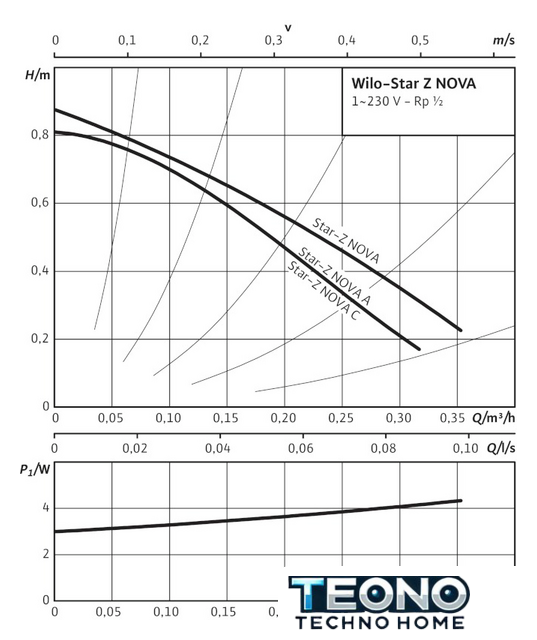 v
0 0,1 0,2 0,3 0,4 0,5 m/s

H/m

Wilo-Star Z NOVA
1~230 V - Rp ½

0,8
0,6
0,4
0,2
0

Star-Z NOVA
Star-Z NOVA A
Star-Z NOVA C

0 0,05 0,10 0,15 0,20 0,25 0,30 0,35 Q/m³/h

0 0,02 0,04 0,06 0,08 0,10 Q/l/s

$P_1$/W
4
2
0

0 0,05 0,10 0,15 0,

TEONO
TECHNO HOME